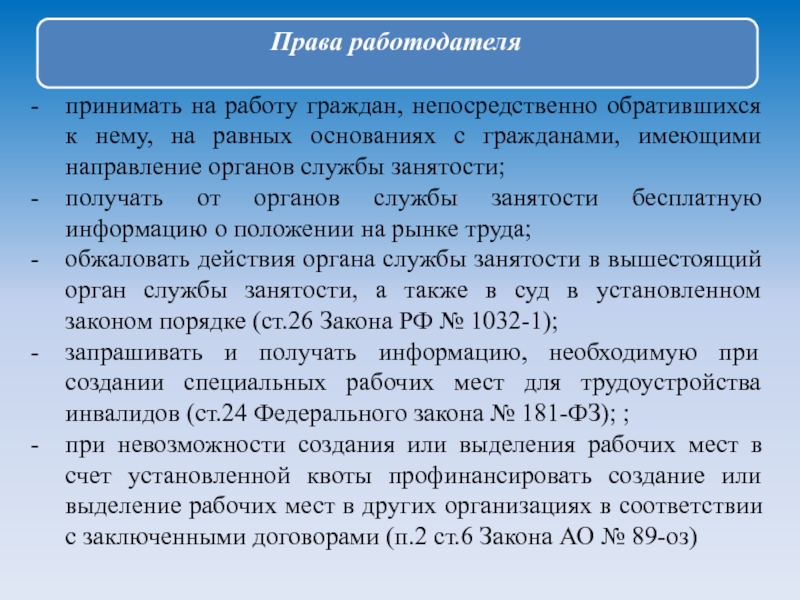 Права работодателя

- принимать на работу граждан, непосредственно обратившихся к нему, на равных основаниях с гражданами, имеющими направление органов службы занятости;
- получать от органов службы занятости бесплатную информацию о положении на рынке труда;
- обжаловать действия органа службы занятости в вышестоящий орган службы занятости, а также в суд в установленном законом порядке (ст.26 Закона РФ № 1032-1);
- запрашивать и получать информацию, необходимую при создании специальных рабочих мест для трудоустройства инвалидов (ст.24 Федерального закона № 181-ФЗ); ;
- при невозможности создания или выделения рабочих мест в счет установленной квоты профинансировать создание или выделение рабочих мест в других организациях в соответствии с заключенными договорами (п.2 ст.6 Закона АО № 89-оз)